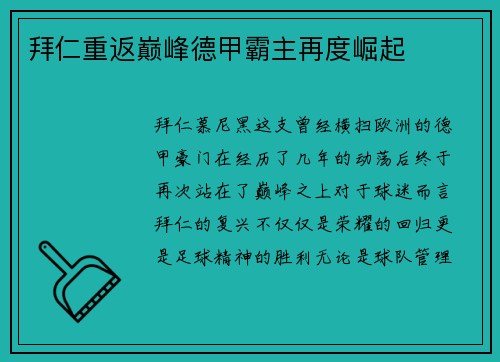 拜仁重返巅峰德甲霸主再度崛起

拜仁慕尼黑这支曾经横扫欧洲的德甲豪门在经历了几年的动荡后终于再次站在了巅峰之上对于球迷而言拜仁的复兴不仅仅是荣耀的回归更是足球精神的胜利无论是球队管理